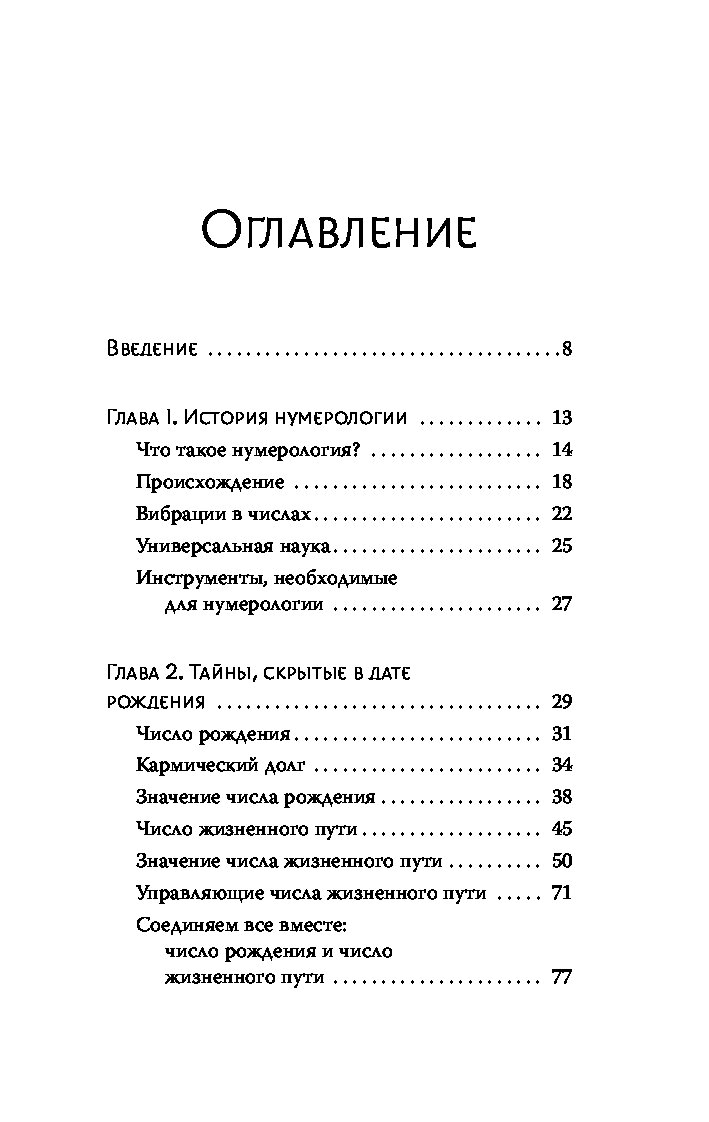 Оглавление

Введение 8

Глава 1. История нумерологии 13

Что такое нумерология? 14

Происхождение 18

Вибрации в числах 22

Универсальная наука 25

Инструменты, необходимые для нумерологии 27

Глава 2. Тайны, скрытые в дате рождения 29

Число рождения 31

Кармический долг 34

Значение числа рождения 38

Число жизненного пути 45

Значение числа жизненного пути 50

Управляющие числа жизненного пути 71

Соединяем все вместе: число рождения и число жизненного пути 77